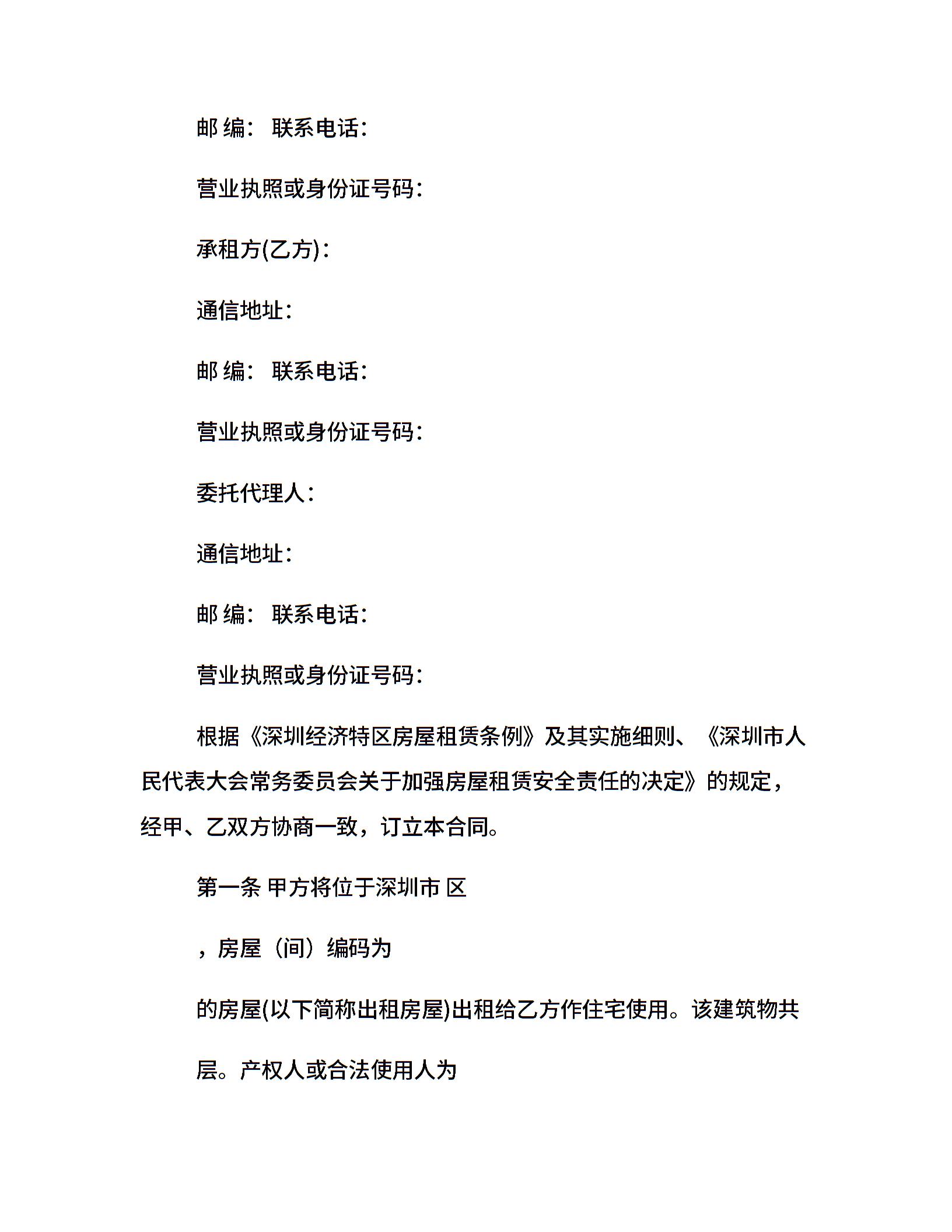 邮 编： 联系电话：

营业执照或身份证号码：

承租方(乙方)：

通信地址：

邮 编： 联系电话：

营业执照或身份证号码：

委托代理人：

通信地址：

邮 编： 联系电话：

营业执照或身份证号码：

根据《深圳经济特区房屋租赁条例》及其实施细则、《深圳市人民代表大会常务委员会关于加强房屋租赁安全责任的决定》的规定，经甲、乙双方协商一致，订立本合同。

第一条 甲方将位于深圳市 区

，房屋（间）编码为

的房屋(以下简称出租房屋)出租给乙方作住宅使用。该建筑物共

层。产权人或合法使用人为